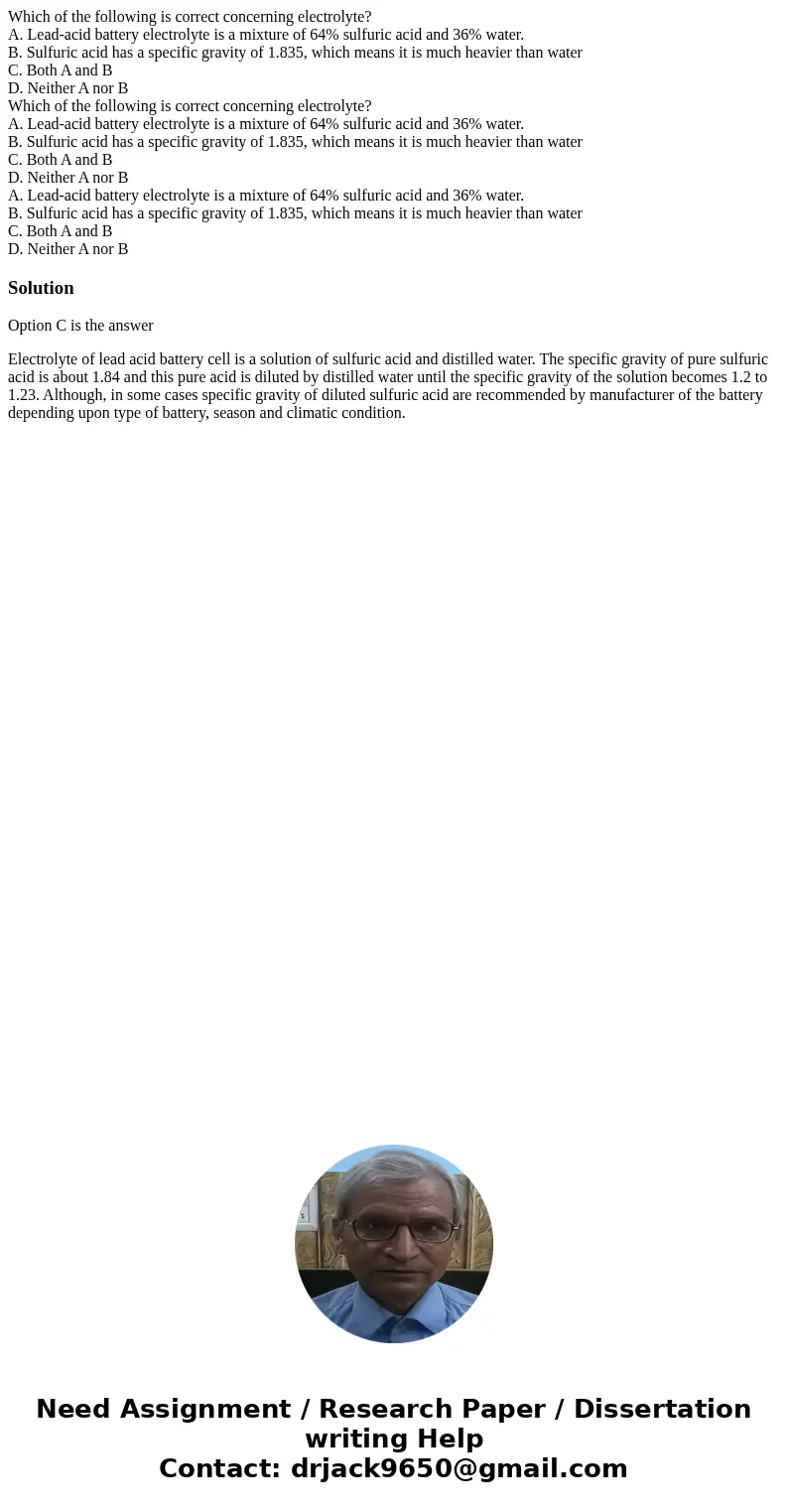 Which of the following is correct concerning electrolyte?
A. Lead-acid battery electrolyte is a mixture of 64% sulfuric acid and 36% water.
B. Sulfuric acid has a specific gravity of 1.835, which means it is much heavier than water
C. Both A and B
D. Neither A nor B
Which of the following is correct concerning electrolyte?
A. Lead-acid battery electrolyte is a mixture of 64% sulfuric acid and 36% water.
B. Sulfuric acid has a specific gravity of 1.835, which means it is much heavier than water
C. Both A and B
D. Neither A nor B
A. Lead-acid battery electrolyte is a mixture of 64% sulfuric acid and 36% water.
B. Sulfuric acid has a specific gravity of 1.835, which means it is much heavier than water
C. Both A and B
D. Neither A nor B

Solution

Option C is the answer

Electrolyte of lead acid battery cell is a solution of sulfuric acid and distilled water. The specific gravity of pure sulfuric acid is about 1.84 and this pure acid is diluted by distilled water until the specific gravity of the solution becomes 1.2 to 1.23. Although, in some cases specific gravity of diluted sulfuric acid are recommended by manufacturer of the battery depending upon type of battery, season and climatic condition.

Need Assignment / Research Paper / Dissertation writing Help
Contact: drjack9650@gmail.com